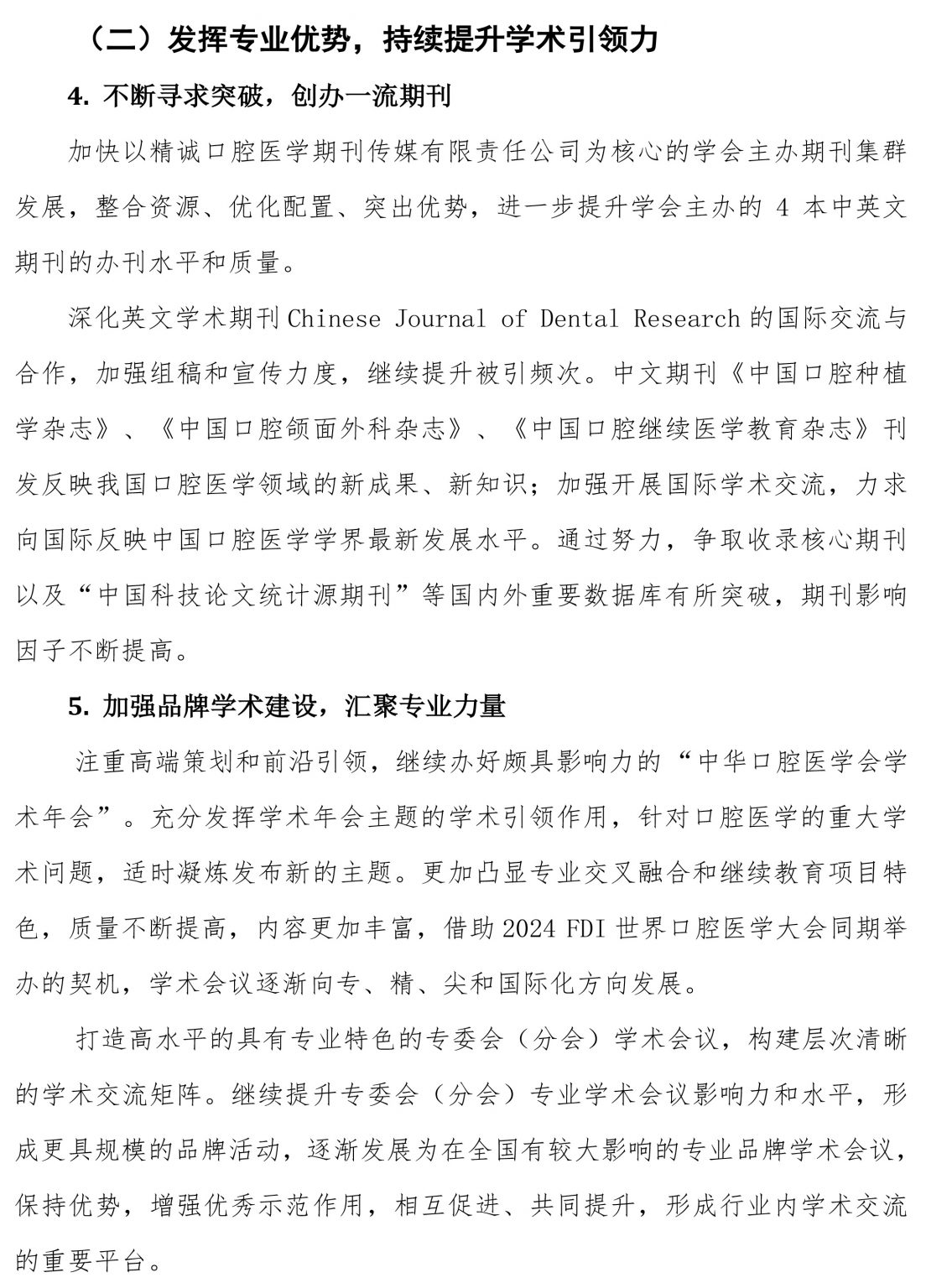 （二）发挥专业优势，持续提升学术引领力

4. 不断寻求突破，创办一流期刊

加快以精诚口腔医学期刊传媒有限责任公司为核心的学会主办期刊集群发展，整合资源、优化配置、突出优势，进一步提升学会主办的 4 本中英文期刊的办刊水平和质量。

深化英文学术期刊 Chinese Journal of Dental Research 的国际交流与合作，加强组稿和宣传力度，继续提升被引频次。中文期刊《中国口腔种植学杂志》、《中国口腔颌面外科杂志》、《中国口腔继续医学教育杂志》刊发反映我国口腔医学领域的新成果、新知识；加强开展国际学术交流，力求向国际反映中国口腔医学学界最新发展水平。通过努力，争取收录核心期刊以及“中国科技论文统计源期刊”等国内外重要数据库有所突破，期刊影响因子不断提高。

5. 加强品牌学术建设，汇聚专业力量

注重高端策划和前沿引领，继续办好颇具影响力的“中华口腔医学会学术年会”。充分发挥学术年会主题的学术引领作用，针对口腔医学的重大学术问题，适时凝炼发布新的主题。更加凸显专业交叉融合和继续教育项目特色，质量不断提高，内容更加丰富，借助 2024 FDI 世界口腔医学大会同期举办的契机，学术会议逐渐向专、精、尖和国际化方向发展。

打造高水平的具有专业特色的专委会（分会）学术会议，构建层次清晰的学术交流矩阵。继续提升专委会（分会）专业学术会议影响力和水平，形成更具规模的品牌活动，逐渐发展为在全国有较大影响的专业品牌学术会议，保持优势，增强优秀示范作用，相互促进、共同提升，形成行业内学术交流的重要平台。